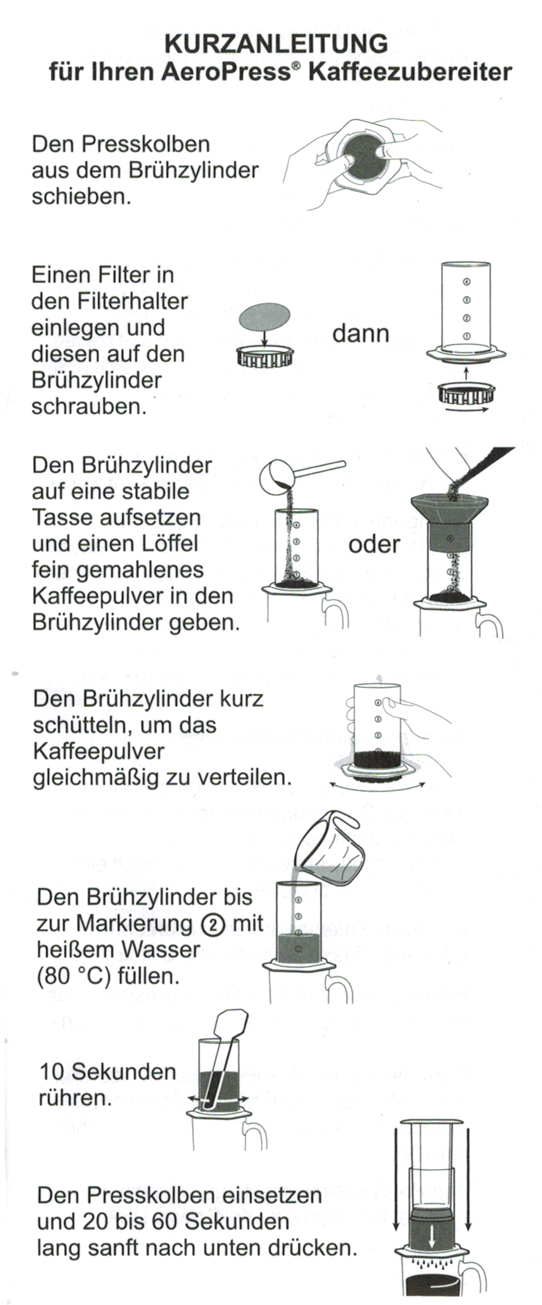 KURZANLEITUNG
für Ihren AeroPress® Kaffeezubereiter

Den Presskolben aus dem Brühzylinder schieben.

Einen Filter in den Filterhalter einlegen und diesen auf den Brühzylinder schrauben.

dann

Den Brühzylinder auf eine stabile Tasse aufsetzen und einen Löffel fein gemahlenes Kaffeepulver in den Brühzylinder geben.

oder

Den Brühzylinder kurz schütteln, um das Kaffeepulver gleichmäßig zu verteilen.

Den Brühzylinder bis zur Markierung ② mit heißem Wasser (80 °C) füllen.

10 Sekunden rühren.

Den Presskolben einsetzen und 20 bis 60 Sekunden lang sanft nach unten drücken.